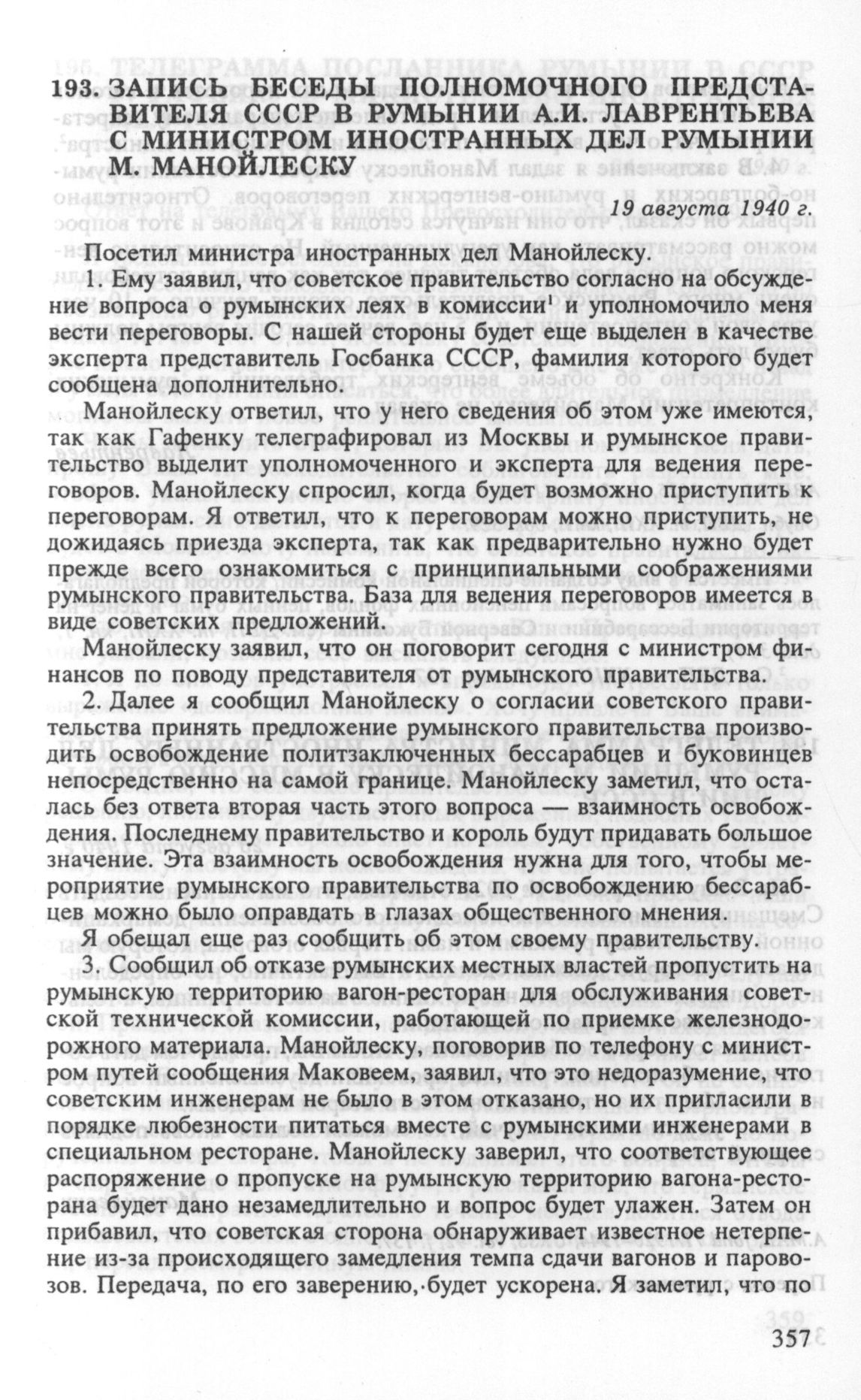 193. ЗАПИСЬ БЕСЕДЫ ПОЛНОМОЧНОГО ПРЕДСТАВИТЕЛЯ СССР В РУМЫНИИ А.И. ЛАВРЕНТЬЕВА С МИНИСТРОМ ИНОСТРАННЫХ ДЕЛ РУМЫНИИ М. МАНОЙЛЕСКУ

19 августа 1940 г.

Посетил министра иностранных дел Манойлеску.

1. Ему заявил, что советское правительство согласно на обсуждение вопроса о румынских леях в комиссии$^1$ и уполномочило меня вести переговоры. С нашей стороны будет еще выделен в качестве эксперта представитель Госбанка СССР, фамилия которого будет сообщена дополнительно.

Манойлеску ответил, что у него сведения об этом уже имеются, так как Гафенку телеграфировал из Москвы и румынское правительство выделит уполномоченного и эксперта для ведения переговоров. Манойлеску спросил, когда будет возможно приступить к переговорам. Я ответил, что к переговорам можно приступить, не дожидаясь приезда эксперта, так как предварительно нужно будет прежде всего ознакомиться с принципиальными соображениями румынского правительства. База для ведения переговоров имеется в виде советских предложений.

Манойлеску заявил, что он поговорит сегодня с министром финансов по поводу представителя от румынского правительства.

2. Далее я сообщил Манойлеску о согласии советского правительства принять предложение румынского правительства производить освобождение политзаключенных бессарабцев и буковинцев непосредственно на самой границе. Манойлеску заметил, что осталась без ответа вторая часть этого вопроса — взаимность освобождения. Последнему правительство и король будут придавать большое значение. Эта взаимность освобождения нужна для того, чтобы мероприятие румынского правительства по освобождению бессарабцев можно было оправдать в глазах общественного мнения.

Я обещал еще раз сообщить об этом своему правительству.

3. Сообщил об отказе румынских местных властей пропустить на румынскую территорию вагон-ресторан для обслуживания советской технической комиссии, работающей по приемке железнодорожного материала. Манойлеску, поговорив по телефону с министром путей сообщения Маковеем, заявил, что это недоразумение, что советским инженерам не было в этом отказано, но их пригласили в порядке любезности питаться вместе с румынскими инженерами в специальном ресторане. Манойлеску заверил, что соответствующее распоряжение о пропуске на румынскую территорию вагона-ресторана будет дано незамедлительно и вопрос будет улажен. Затем он прибавил, что советская сторона обнаруживает известное нетерпение из-за происходящего замедления темпа сдачи вагонов и паровозов. Передача, по его заверению, будет ускорена. Я заметил, что по

357